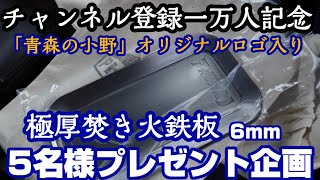 チャンネル登録一万人記念

「青森の小野」オリジナルロゴ入り

極厚焚き火鉄板 6mm

5名様プレゼント企画